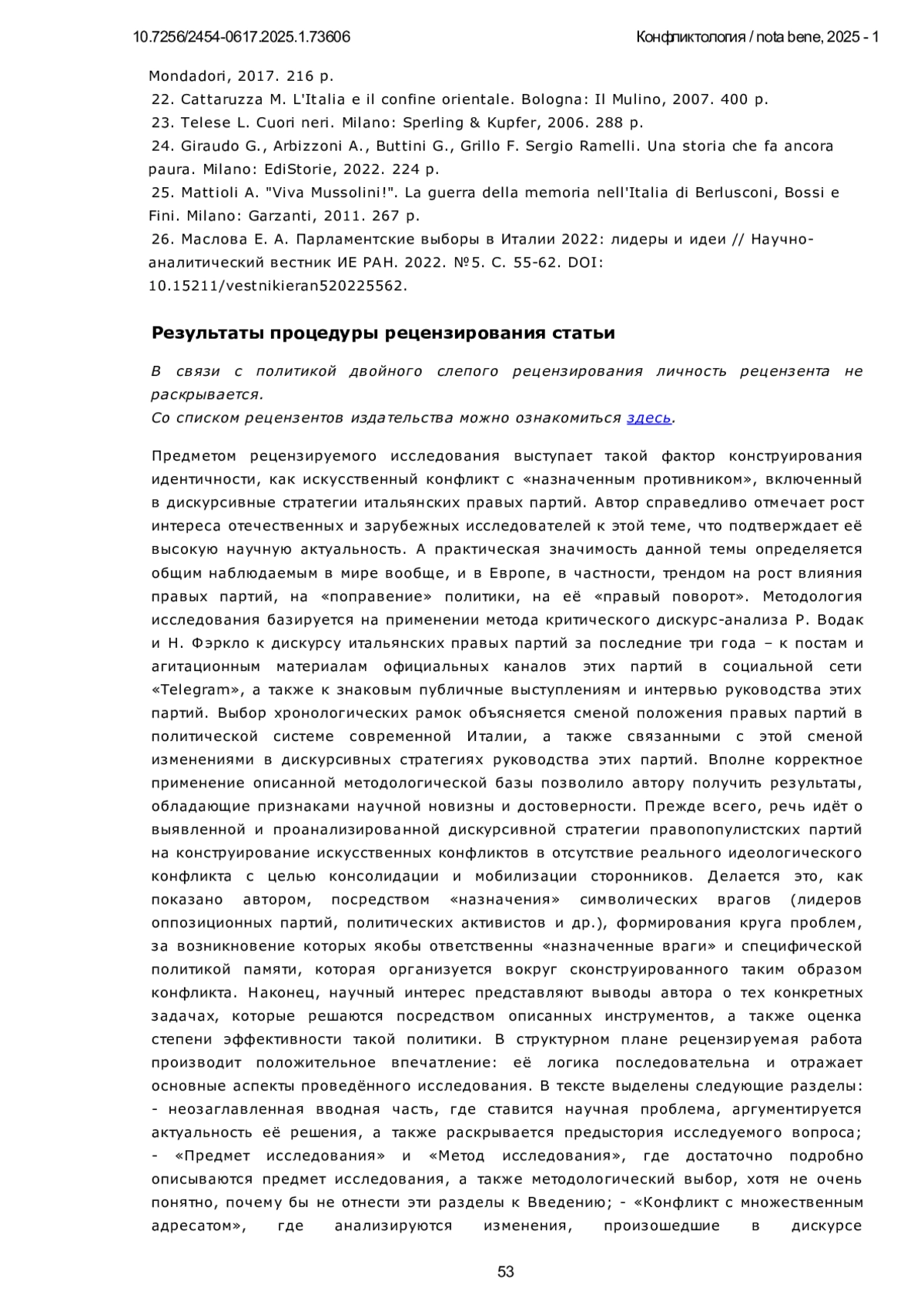 10.7256/2454-0617.2025.1.73606

Конфликтология / nota bene, 2025 - 1

Mondadori, 2017. 216 p.
22. Cattaruzza M. L'Italia e il confine orientale. Bologna: Il Mulino, 2007. 400 p.
23. Telese L. Cuori neri. Milano: Sperling & Kupfer, 2006. 288 p.
24. Giraudo G., Arbizzoni A., Buttini G., Grillo F. Sergio Ramelli. Una storia che fa ancora paura. Milano: EdiStorie, 2022. 224 p.
25. Mattioli A. "Viva Mussolini!". La guerra della memoria nell'Italia di Berlusconi, Bossi e Fini. Milano: Garzanti, 2011. 267 p.
26. Маслова Е. А. Парламентские выборы в Италии 2022: лидеры и идеи // Научно-аналитический вестник ИЕ РАН. 2022. №5. С. 55-62. DOI: 10.15211/vestnikieran520225562.

Результаты процедуры рецензирования статьи

В связи с политикой двойного слепого рецензирования личность рецензента не раскрывается.
Со списком рецензентов издательства можно ознакомиться здесь.

Предметом рецензируемого исследования выступает такой фактор конструирования идентичности, как искусственный конфликт с «назначенным противником», включенный в дискурсивные стратегии итальянских правых партий. Автор справедливо отмечает рост интереса отечественных и зарубежных исследователей к этой теме, что подтверждает её высокую научную актуальность. А практическая значимость данной темы определяется общим наблюдаемым в мире вообще, и в Европе, в частности, трендом на рост влияния правых партий, на «поправение» политики, на её «правый поворот». Методология исследования базируется на применении метода критического дискурс-анализа Р. Водак и Н. Фэркло к дискурсу итальянских правых партий за последние три года – к постам и агитационным материалам официальных каналов этих партий в социальной сети «Telegram», а также к знаковым публичные выступлениям и интервью руководства этих партий. Выбор хронологических рамок объясняется сменой положения правых партий в политической системе современной Италии, а также связанными с этой сменой изменениями в дискурсивных стратегиях руководства этих партий. Вполне корректное применение описанной методологической базы позволило автору получить результаты, обладающие признаками научной новизны и достоверности. Прежде всего, речь идёт о выявленной и проанализированной дискурсивной стратегии правопопулистских партий на конструирование искусственных конфликтов в отсутствие реального идеологического конфликта с целью консолидации и мобилизации сторонников. Делается это, как показано автором, посредством «назначения» символических врагов (лидеров оппозиционных партий, политических активистов и др.), формирования круга проблем, за возникновение которых якобы ответственны «назначенные враги» и специфической политикой памяти, которая организуется вокруг сконструированного таким образом конфликта. Наконец, научный интерес представляют выводы автора о тех конкретных задачах, которые решаются посредством описанных инструментов, а также оценка степени эффективности такой политики. В структурном плане рецензируемая работа производит положительное впечатление: её логика последовательна и отражает основные аспекты проведённого исследования. В тексте выделены следующие разделы: - неозаглавленная вводная часть, где ставится научная проблема, аргументируется актуальность её решения, а также раскрывается предыстория исследуемого вопроса; - «Предмет исследования» и «Метод исследования», где достаточно подробно описываются предмет исследования, а также методологический выбор, хотя не очень понятно, почему бы не отнести эти разделы к Введению; - «Конфликт с множественным адресатом», где анализируются изменения, произошедшие в дискурсе

53